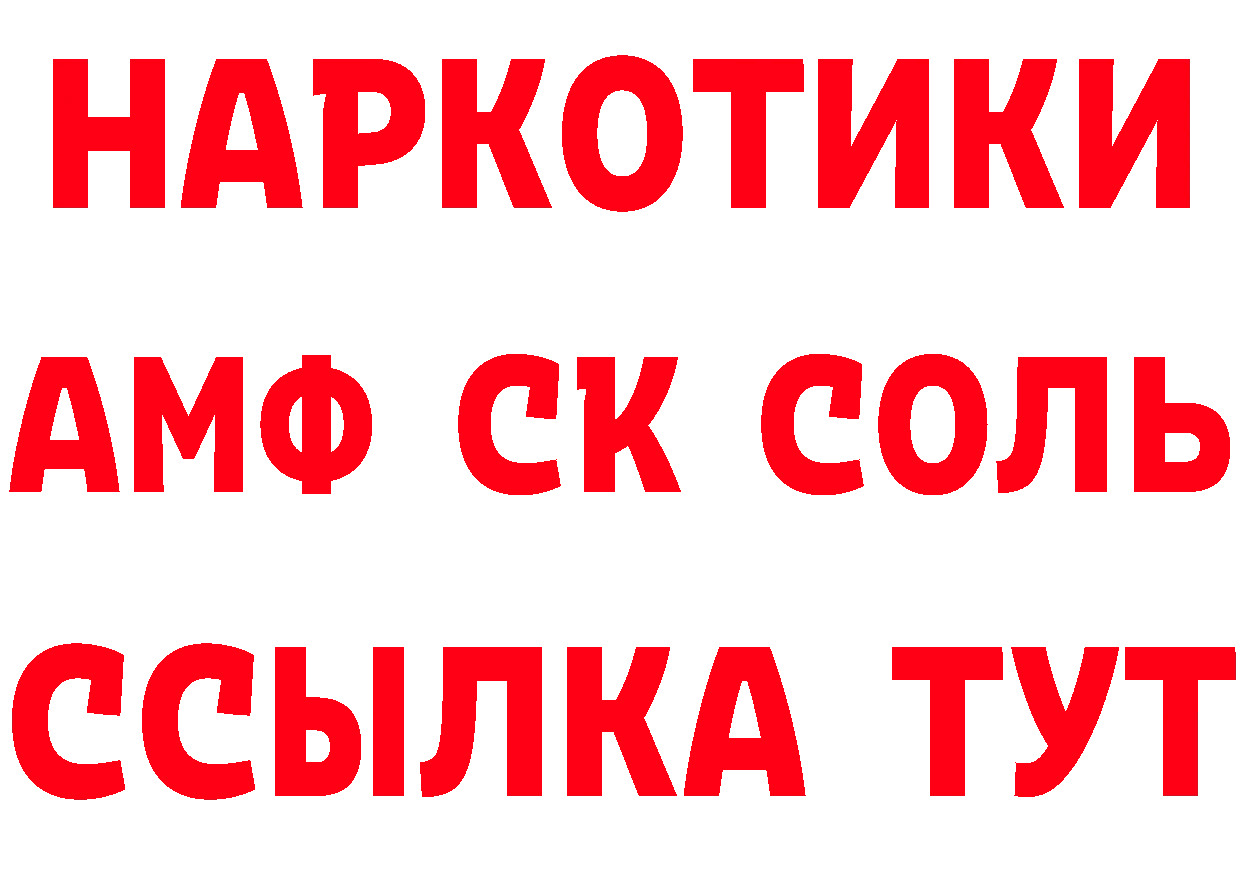 НАРКОТИКИ
АМФ СК СОЛЬ
ССЫЛКА ТУТ